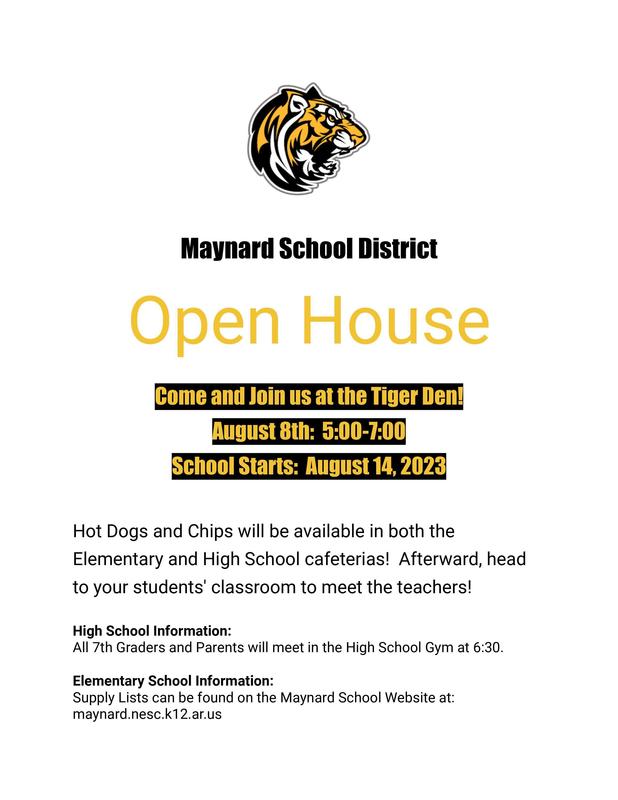 Maynard School District

Open House

Come and Join us at the Tiger Den!
August 8th: 5:00-7:00
School Starts: August 14, 2023

Hot Dogs and Chips will be available in both the Elementary and High School cafeterias! Afterward, head to your students' classroom to meet the teachers!

High School Information:
All 7th Graders and Parents will meet in the High School Gym at 6:30.

Elementary School Information:
Supply Lists can be found on the Maynard School Website at: maynard.nesc.k12.ar.us